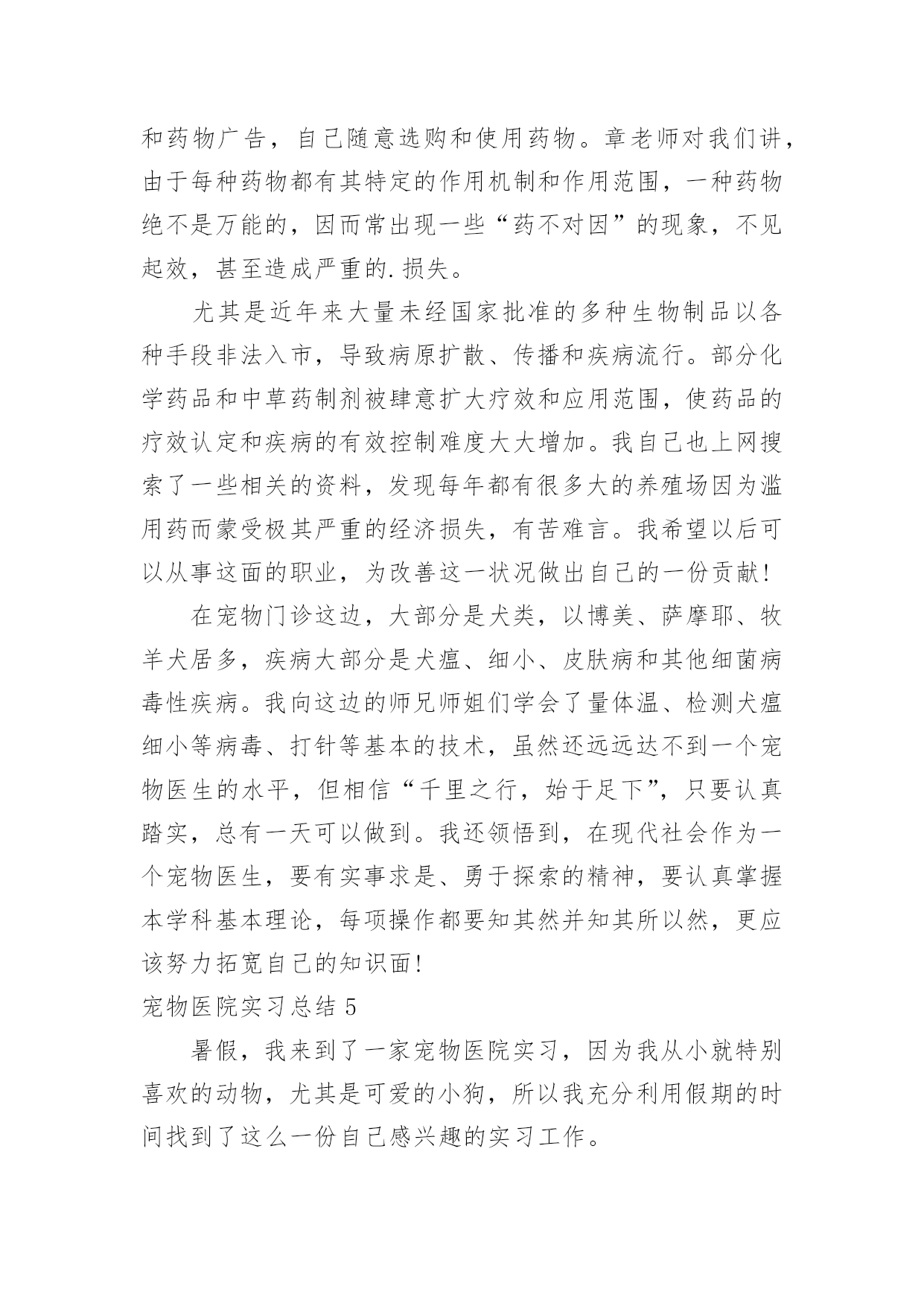 和药物广告，自己随意选购和使用药物。章老师对我们讲，由于每种药物都有其特定的作用机制和作用范围，一种药物绝不是万能的，因而常出现一些“药不对因”的现象，不见起效，甚至造成严重的.损失。

尤其是近年来大量未经国家批准的多种生物制品以各种手段非法入市，导致病原扩散、传播和疾病流行。部分化学药品和中草药制剂被肆意扩大疗效和应用范围，使药品的疗效认定和疾病的有效控制难度大大增加。我自己也上网搜索了一些相关的资料，发现每年都有很多大的养殖场因为滥用药而蒙受极其严重的经济损失，有苦难言。我希望以后可以从事这面的职业，为改善这一状况做出自己的一份贡献！

在宠物门诊这边，大部分是犬类，以博美、萨摩耶、牧羊犬居多，疾病大部分是犬瘟、细小、皮肤病和其他细菌病毒性疾病。我向这边的师兄师姐们学会了量体温、检测犬瘟细小等病毒、打针等基本的技术，虽然还远远达不到一个宠物医生的水平，但相信“千里之行，始于足下”，只要认真踏实，总有一天可以做到。我还领悟到，在现代社会作为一个宠物医生，要有实事求是、勇于探索的精神，要认真掌握本学科基本理论，每项操作都要知其然并知其所以然，更应该努力拓宽自己的知识面！

宠物医院实习总结 5

暑假，我来到了一家宠物医院实习，因为我从小就特别喜欢的动物，尤其是可爱的小狗，所以我充分利用假期的时间找到了这么一份自己感兴趣的实习工作。